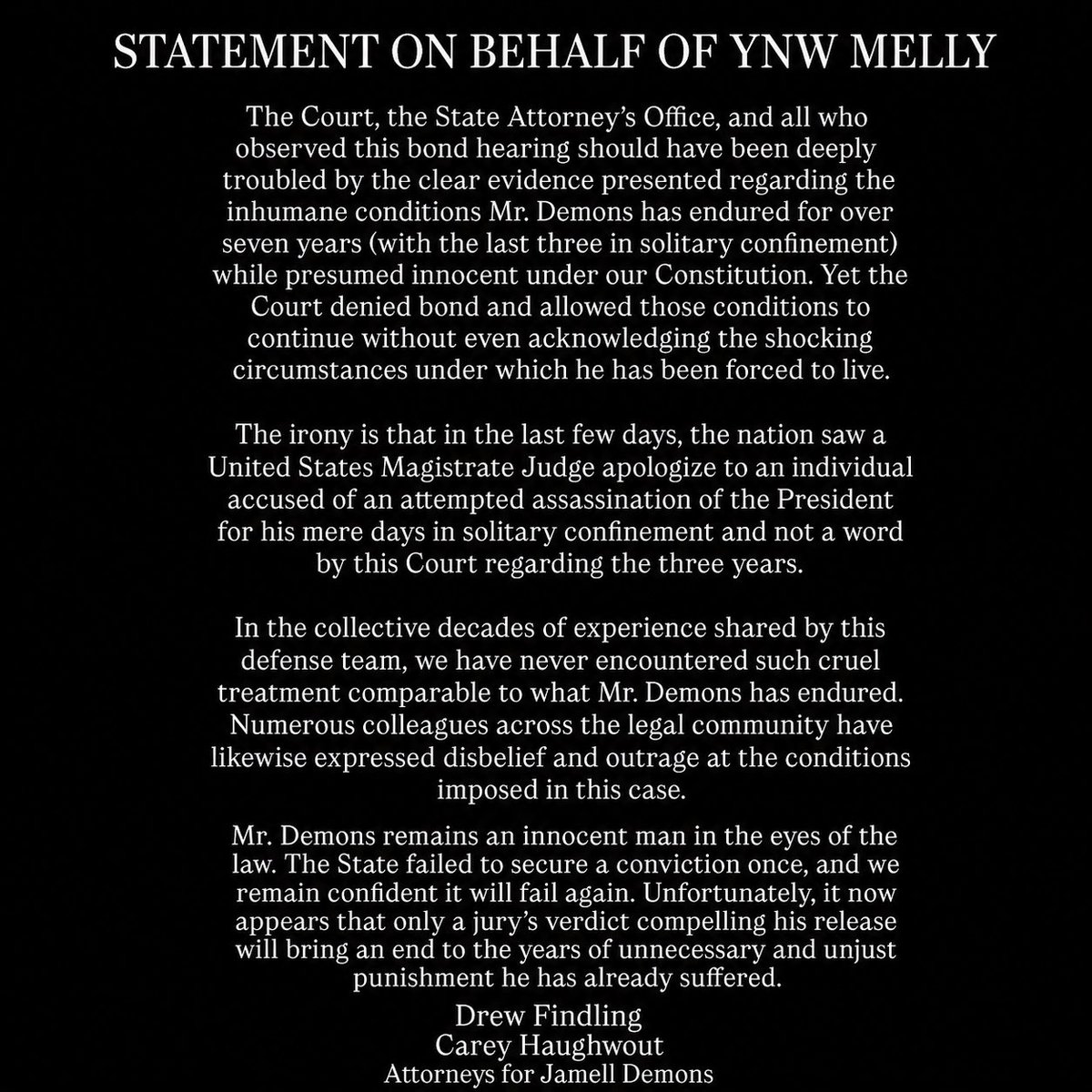 STATEMENT ON BEHALF OF YNW MELLY

The Court, the State Attorney's Office, and all who observed this bond hearing should have been deeply troubled by the clear evidence presented regarding the inhumane conditions Mr. Demons has endured for over seven years (with the last three in solitary confinement) while presumed innocent under our Constitution. Yet the Court denied bond and allowed those conditions to continue without even acknowledging the shocking circumstances under which he has been forced to live.

The irony is that in the last few days, the nation saw a United States Magistrate Judge apologize to an individual accused of an attempted assassination of the President for his mere days in solitary confinement and not a word by this Court regarding the three years.

In the collective decades of experience shared by this defense team, we have never encountered such cruel treatment comparable to what Mr. Demons has endured. Numerous colleagues across the legal community have likewise expressed disbelief and outrage at the conditions imposed in this case.

Mr. Demons remains an innocent man in the eyes of the law. The State failed to secure a conviction once, and we remain confident it will fail again. Unfortunately, it now appears that only a jury's verdict compelling his release will bring an end to the years of unnecessary and unjust punishment he has already suffered.

Drew Findling
Carey Haughwout
Attorneys for Jamell Demons